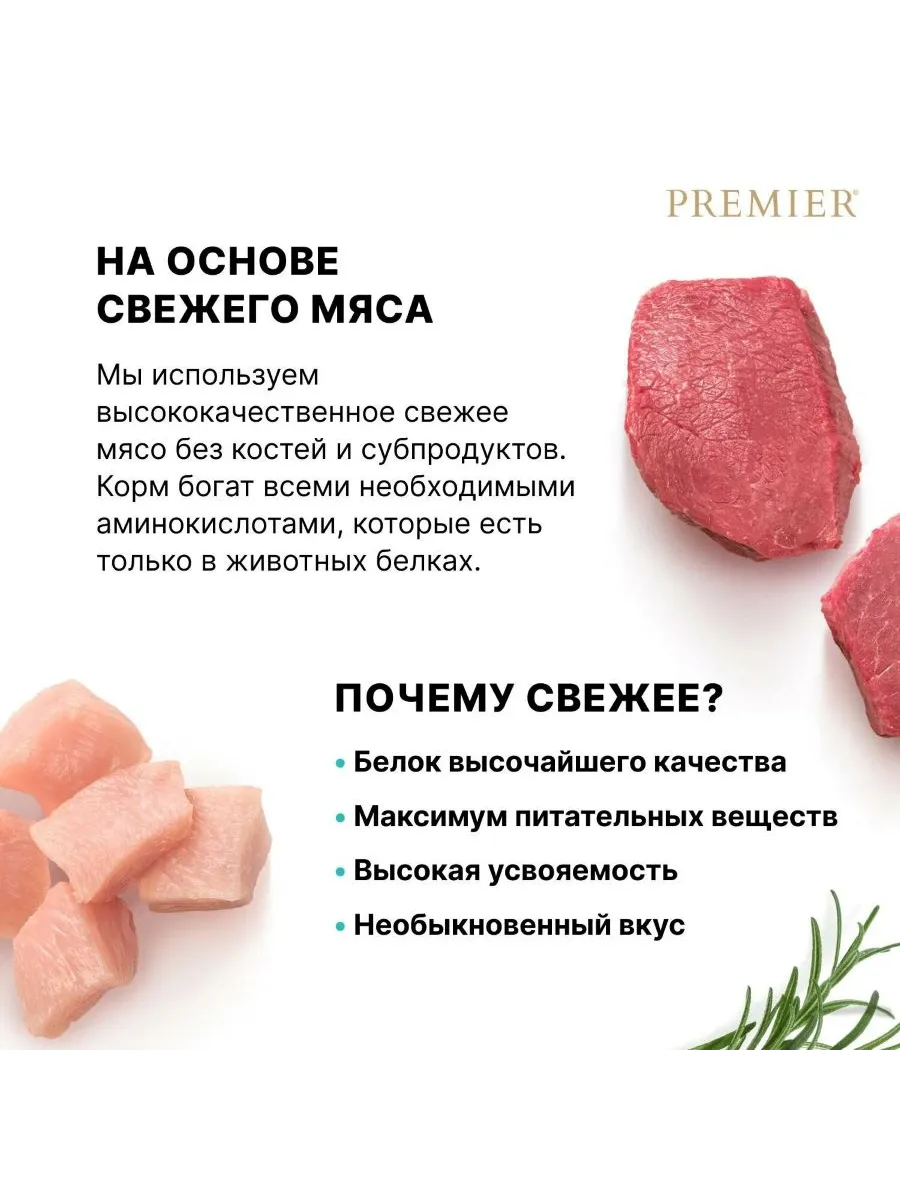 PREMIER®

НА ОСНОВЕ СВЕЖЕГО МЯСА

Мы используем высококачественное свежее мясо без костей и субпродуктов. Корм богат всеми необходимыми аминокислотами, которые есть только в животных белках.

ПОЧЕМУ СВЕЖЕЕ?

• Белок высочайшего качества
• Максимум питательных веществ
• Высокая усвояемость
• Необыкновенный вкус